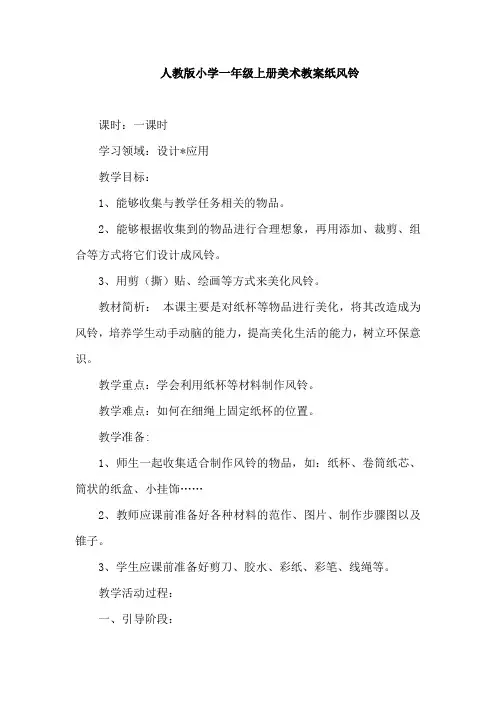 人教版小学一年级上册美术教案纸风铃

课时：一课时

学习领域：设计*应用

教学目标：

1、能够收集与教学任务相关的物品。

2、能够根据收集到的物品进行合理想象，再用添加、裁剪、组合等方式将它们设计成风铃。

3、用剪（撕）贴、绘画等方式来美化风铃。

教材简析： 本课主要是对纸杯等物品进行美化，将其改造成为风铃，培养学生动手动脑的能力，提高美化生活的能力，树立环保意识。

教学重点：学会利用纸杯等材料制作风铃。

教学难点：如何在细绳上固定纸杯的位置。

教学准备：

1、师生一起收集适合制作风铃的物品，如：纸杯、卷筒纸芯、筒状的纸盒、小挂饰……

2、教师应课前准备好各种材料的范作、图片、制作步骤图以及锥子。

3、学生应课前准备好剪刀、胶水、彩纸、彩笔、线绳等。

教学活动过程：

一、引导阶段：